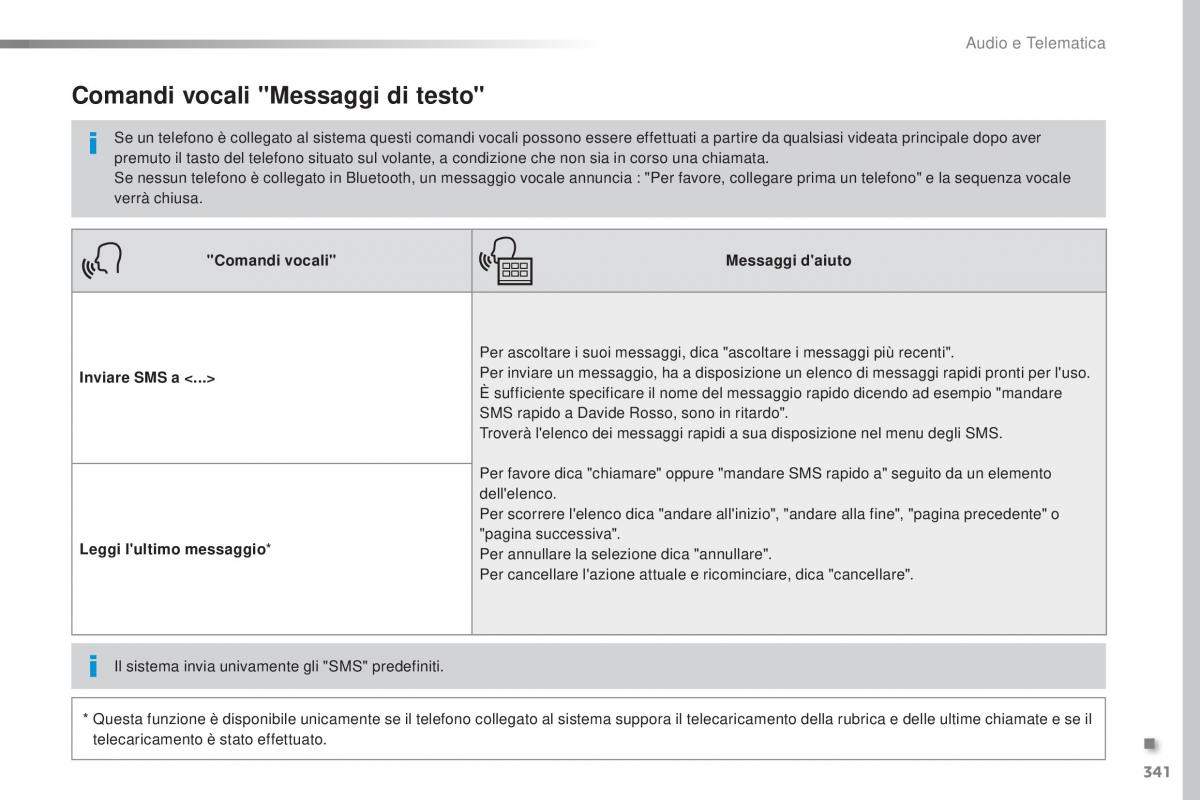 Audio e Telematica

Comandi vocali "Messaggi di testo"

Se un telefono è collegato al sistema questi comandi vocali possono essere effettuati a partire da qualsiasi videata principale dopo aver premuto il tasto del telefono situato sul volante, a condizione che non sia in corso una chiamata.
Se nessun telefono è collegato in Bluetooth, un messaggio vocale annuncia : "Per favore, collegare prima un telefono" e la sequenza vocale verrà chiusa.

| "Comandi vocali" | Messaggi d'aiuto |
|---|---|
| Inviare SMS a <...> | Per ascoltare i suoi messaggi, dica "ascoltare i messaggi più recenti". Per inviare un messaggio, ha a disposizione un elenco di messaggi rapidi pronti per l'uso. È sufficiente specificare il nome del messaggio rapido dicendo ad esempio "mandare SMS rapido a Davide Rosso, sono in ritardo". Troverà l'elenco dei messaggi rapidi a sua disposizione nel menu degli SMS. Per favore dica "chiamare" oppure "mandare SMS rapido a" seguito da un elemento dell'elenco. Per scorrere l'elenco dica "andare all'inizio", "andare alla fine", "pagina precedente" o "pagina successiva". Per annullare la selezione dica "annullare". Per cancellare l'azione attuale e ricominciare, dica "cancellare". |
| Leggi l'ultimo messaggio* | |

Il sistema invia univamente gli "SMS" predefiniti.

* Questa funzione è disponibile unicamente se il telefono collegato al sistema suppora il telecaricamento della rubrica e delle ultime chiamate e se il telecaricamento è stato effettuato.

341